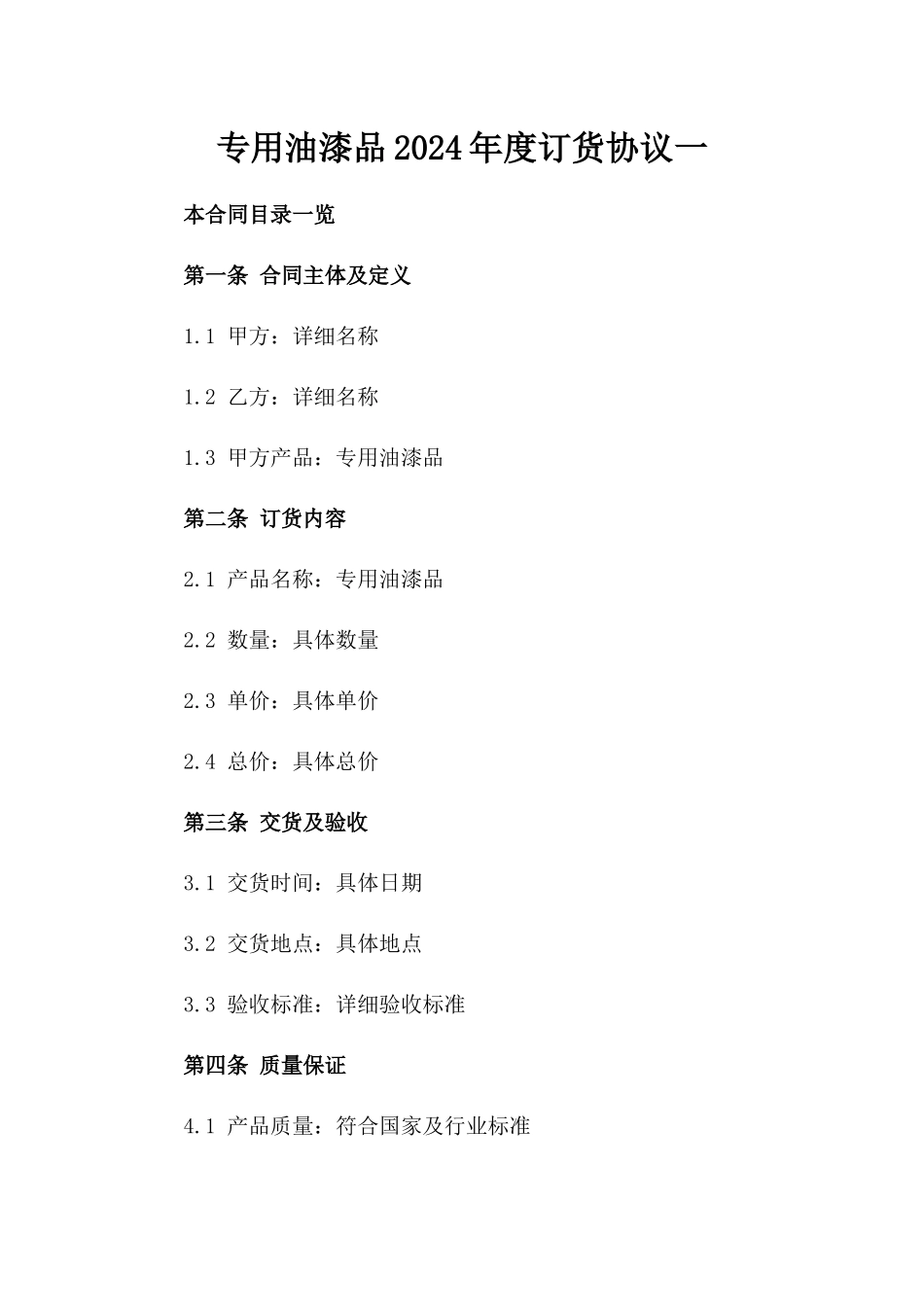 专用油漆品2024年度订货协议一

本合同目录一览

第一条 合同主体及定义

1.1 甲方：详细名称

1.2 乙方：详细名称

1.3 甲方产品：专用油漆品

第二条 订货内容

2.1 产品名称：专用油漆品

2.2 数量：具体数量

2.3 单价：具体单价

2.4 总价：具体总价

第三条 交货及验收

3.1 交货时间：具体日期

3.2 交货地点：具体地点

3.3 验收标准：详细验收标准

第四条 质量保证

4.1 产品质量：符合国家及行业标准